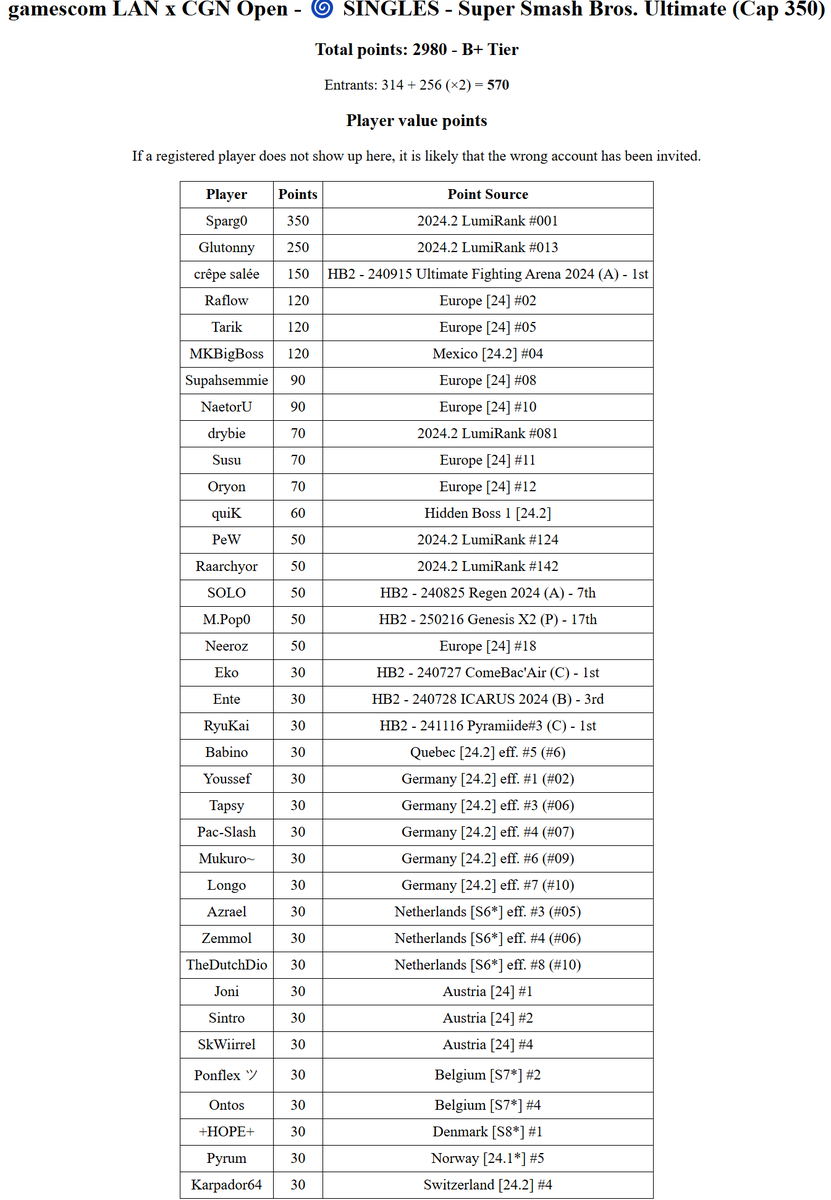 gamescom LAN x CGN Open - 🌀 SINGLES - Super Smash Bros. Ultimate (Cap 350)

Total points: 2980 - B+ Tier

Entrants: 314 + 256 (×2) = 570

Player value points

If a registered player does not show up here, it is likely that the wrong account has been invited.

| Player | Points | Point Source |
|---|---|---|
| Sparg0 | 350 | 2024.2 LumiRank #001 |
| Glutonny | 250 | 2024.2 LumiRank #013 |
| crêpe salée | 150 | HB2 - 240915 Ultimate Fighting Arena 2024 (A) - 1st |
| Raflow | 120 | Europe [24] #02 |
| Tarik | 120 | Europe [24] #05 |
| MKBigBoss | 120 | Mexico [24.2] #04 |
| Supahsemmie | 90 | Europe [24] #08 |
| NaetorU | 90 | Europe [24] #10 |
| drybie | 70 | 2024.2 LumiRank #081 |
| Susu | 70 | Europe [24] #11 |
| Oryon | 70 | Europe [24] #12 |
| quiK | 60 | Hidden Boss 1 [24.2] |
| PeW | 50 | 2024.2 LumiRank #124 |
| Raarchyor | 50 | 2024.2 LumiRank #142 |
| SOLO | 50 | HB2 - 240825 Regen 2024 (A) - 7th |
| M.Pop0 | 50 | HB2 - 250216 Genesis X2 (P) - 17th |
| Neeroz | 50 | Europe [24] #18 |
| Eko | 30 | HB2 - 240727 ComeBac'Air (C) - 1st |
| Ente | 30 | HB2 - 240728 ICARUS 2024 (B) - 3rd |
| RyuKai | 30 | HB2 - 241116 Pyramiide#3 (C) - 1st |
| Babino | 30 | Quebec [24.2] eff. #5 (#6) |
| Youssef | 30 | Germany [24.2] eff. #1 (#02) |
| Tapsy | 30 | Germany [24.2] eff. #3 (#06) |
| Pac-Slash | 30 | Germany [24.2] eff. #4 (#07) |
| Mukuro~ | 30 | Germany [24.2] eff. #6 (#09) |
| Longo | 30 | Germany [24.2] eff. #7 (#10) |
| Azrael | 30 | Netherlands [S6*] eff. #3 (#05) |
| Zemmol | 30 | Netherlands [S6*] eff. #4 (#06) |
| TheDutchDio | 30 | Netherlands [S6*] eff. #8 (#10) |
| Joni | 30 | Austria [24] #1 |
| Sintro | 30 | Austria [24] #2 |
| SkWiirrel | 30 | Austria [24] #4 |
| Ponflex ツ | 30 | Belgium [S7*] #2 |
| Ontos | 30 | Belgium [S7*] #4 |
| +HOPE+ | 30 | Denmark [S8*] #1 |
| Pyrum | 30 | Norway [24.1*] #5 |
| Karpador64 | 30 | Switzerland [24.2] #4 |